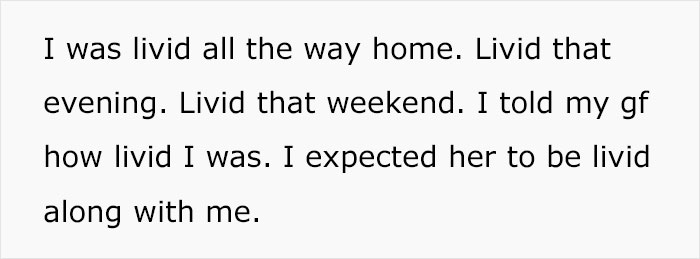 I was livid all the way home. Livid that evening. Livid that weekend. I told my gf how livid I was. I expected her to be livid along with me.